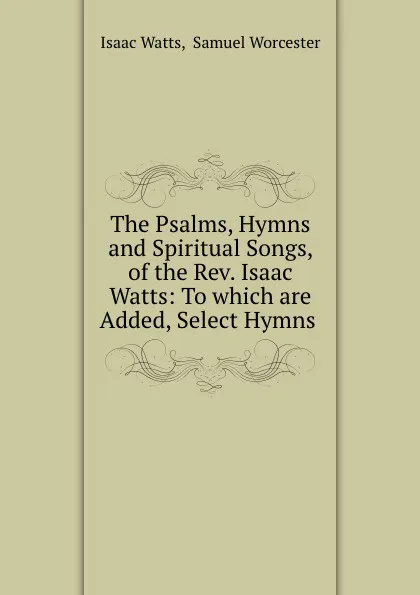 Isaac Watts, Samuel Worcester

The Psalms, Hymns and Spiritual Songs, of the Rev. Isaac Watts: To which are Added, Select Hymns